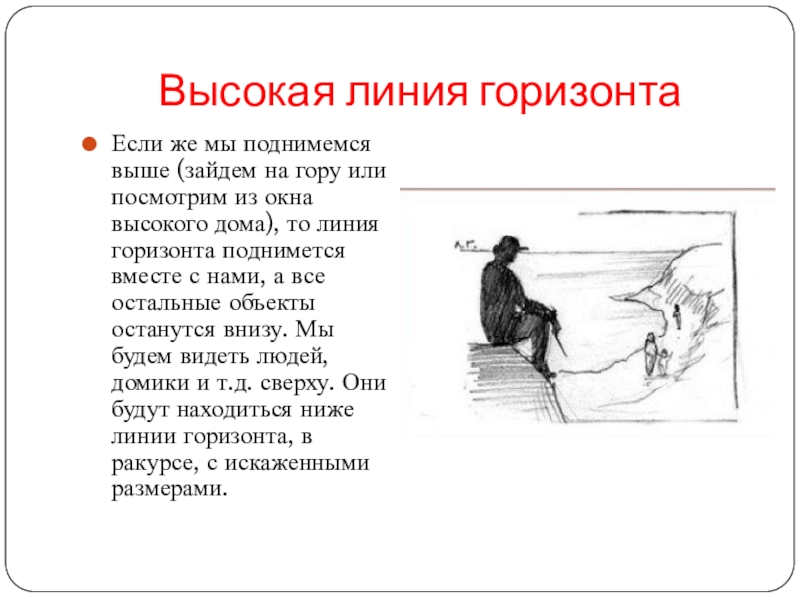 Высокая линия горизонта

Если же мы поднимемся выше (зайдем на гору или посмотрим из окна высокого дома), то линия горизонта поднимется вместе с нами, а все остальные объекты останутся внизу. Мы будем видеть людей, домики и т.д. сверху. Они будут находиться ниже линии горизонта, в ракурсе, с искаженными размерами.

А.Г.